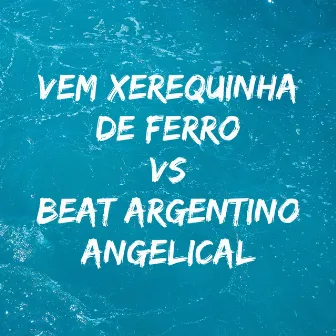 VEM XEREQUINHA DE FERRO
VS
BEAT ARGENTINO ANGELICAL